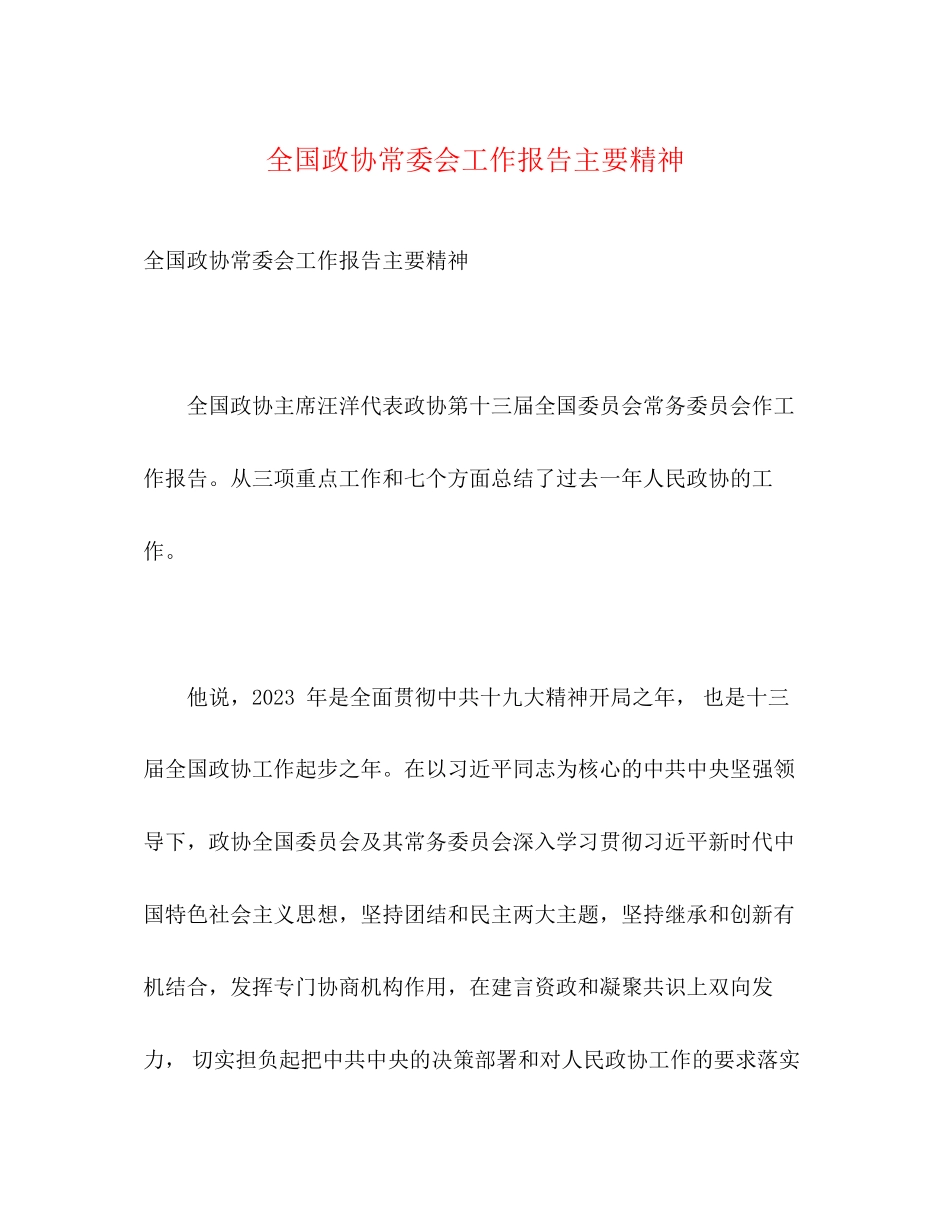 全国政协常委会工作报告主要精神

全国政协常委会工作报告主要精神

全国政协主席汪洋代表政协第十三届全国委员会常务委员会作工作报告。从三项重点工作和七个方面总结了过去一年人民政协的工作。

他说，2023 年是全面贯彻中共十九大精神开局之年， 也是十三届全国政协工作起步之年。在以习近平同志为核心的中共中央坚强领导下，政协全国委员会及其常务委员会深入学习贯彻习近平新时代中国特色社会主义思想，坚持团结和民主两大主题，坚持继承和创新有机结合，发挥专门协商机构作用，在建言资政和凝聚共识上双向发力， 切实担负起把中共中央的决策部署和对人民政协工作的要求落实